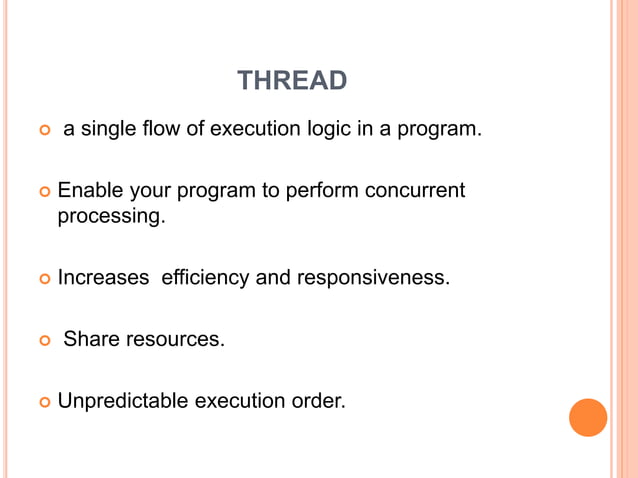 THREAD

a single flow of execution logic in a program.

Enable your program to perform concurrent processing.

Increases efficiency and responsiveness.

Share resources.

Unpredictable execution order.